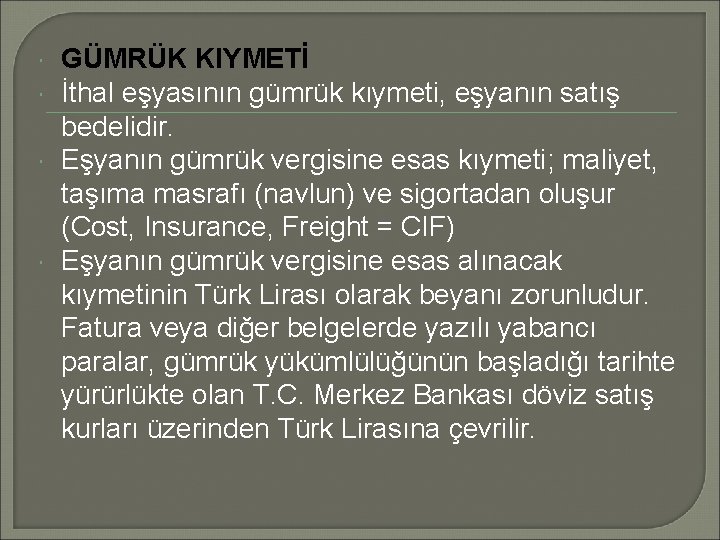 GÜMRÜK KIYMETİ

İthal eşyasının gümrük kıymeti, eşyanın satış bedelidir.

Eşyanın gümrük vergisine esas kıymeti; maliyet, taşıma masrafı (navlun) ve sigortadan oluşur (Cost, Insurance, Freight = CIF)

Eşyanın gümrük vergisine esas alınacak kıymetinin Türk Lirası olarak beyanı zorunludur. Fatura veya diğer belgelerde yazılı yabancı paralar, gümrük yükümlülüğünün başladığı tarihte yürürlükte olan T.C. Merkez Bankası döviz satış kurları üzerinden Türk Lirasına çevrilir.